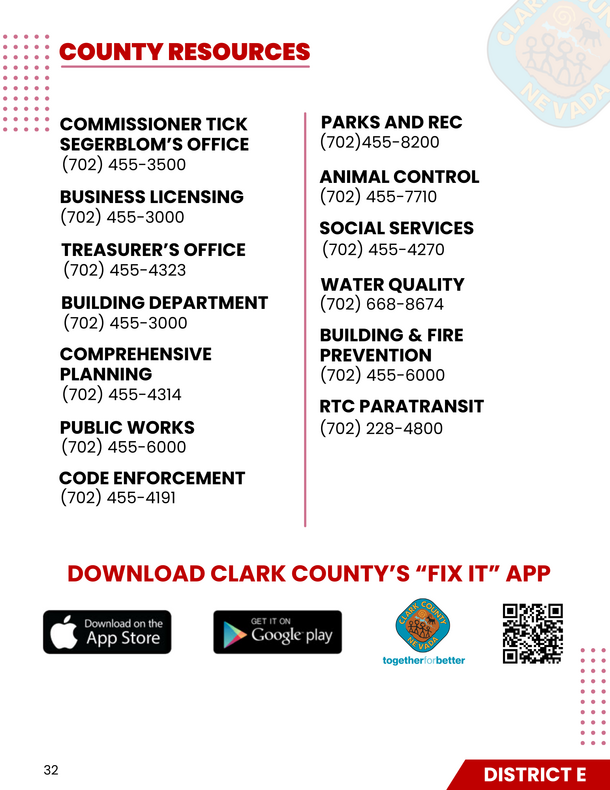 COUNTY RESOURCES

COMMISSIONER TICK SEGERBLOM'S OFFICE
(702) 455-3500

BUSINESS LICENSING
(702) 455-3000

TREASURER'S OFFICE
(702) 455-4323

BUILDING DEPARTMENT
(702) 455-3000

COMPREHENSIVE PLANNING
(702) 455-4314

PUBLIC WORKS
(702) 455-6000

CODE ENFORCEMENT
(702) 455-4191

PARKS AND REC
(702)455-8200

ANIMAL CONTROL
(702) 455-7710

SOCIAL SERVICES
(702) 455-4270

WATER QUALITY
(702) 668-8674

BUILDING & FIRE PREVENTION
(702) 455-6000

RTC PARATRANSIT
(702) 228-4800

DOWNLOAD CLARK COUNTY'S "FIX IT" APP

Download on the App Store

GET IT ON Google play

CLARK COUNTY NEVADA
togetherforbetter

32

DISTRICT E